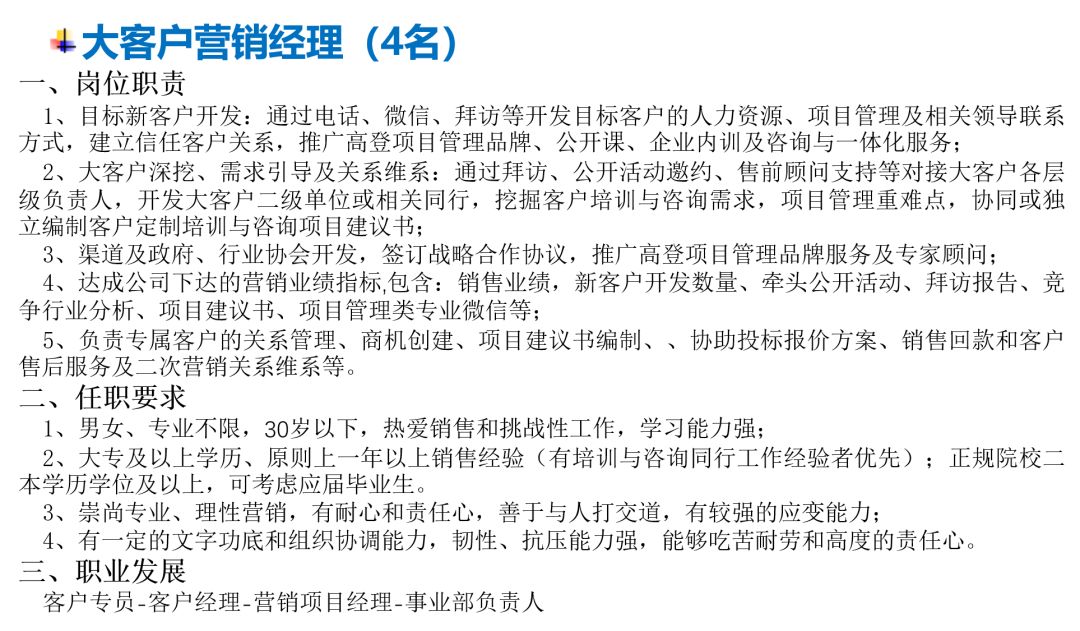 大客户营销经理（4名）

一、岗位职责

1、目标新客户开发：通过电话、微信、拜访等开发目标客户的人力资源、项目管理及相关领导联系方式，建立信任客户关系，推广高登项目管理品牌、公开课、企业内训及咨询与一体化服务；

2、大客户深挖、需求引导及关系维系：通过拜访、公开活动邀约、售前顾问支持等对接大客户各层级负责人，开发大客户二级单位或相关同行，挖掘客户培训与咨询需求，项目管理重难点，协同或独立编制客户定制培训与咨询项目建议书；

3、渠道及政府、行业协会开发，签订战略合作协议，推广高登项目管理品牌服务及专家顾问；

4、达成公司下达的营销业绩指标,包含：销售业绩，新客户开发数量、牵头公开活动、拜访报告、竞争行业分析、项目建议书、项目管理类专业微信等；

5、负责专属客户的关系管理、商机创建、项目建议书编制、、协助投标报价方案、销售回款和客户售后服务及二次营销关系维系等。

二、任职要求

1、男女、专业不限，30岁以下，热爱销售和挑战性工作，学习能力强；

2、大专及以上学历、原则上一年以上销售经验（有培训与咨询同行工作经验者优先）；正规院校二本学历学位及以上，可考虑应届毕业生。

3、崇尚专业、理性营销，有耐心和责任心，善于与人打交道，有较强的应变能力；

4、有一定的文字功底和组织协调能力，韧性、抗压能力强，能够吃苦耐劳和高度的责任心。

三、职业发展

客户专员-客户经理-营销项目经理-事业部负责人